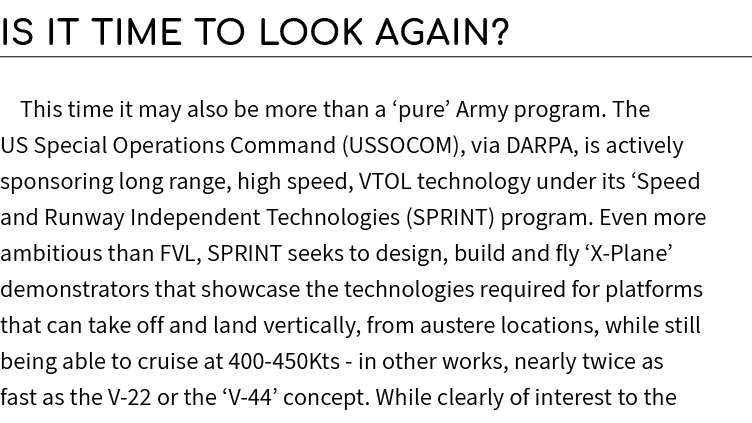 IS IT TIME TO LOOK AGAIN?

This time it may also be more than a ‘pure’ Army program. The US Special Operations Command (USSOCOM), via DARPA, is actively sponsoring long range, high speed, VTOL technology under its ‘Speed and Runway Independent Technologies (SPRINT) program. Even more ambitious than FVL, SPRINT seeks to design, build and fly ‘X-Plane’ demonstrators that showcase the technologies required for platforms that can take off and land vertically, from austere locations, while still being able to cruise at 400-450Kts - in other works, nearly twice as fast as the V-22 or the ‘V-44’ concept. While clearly of interest to the